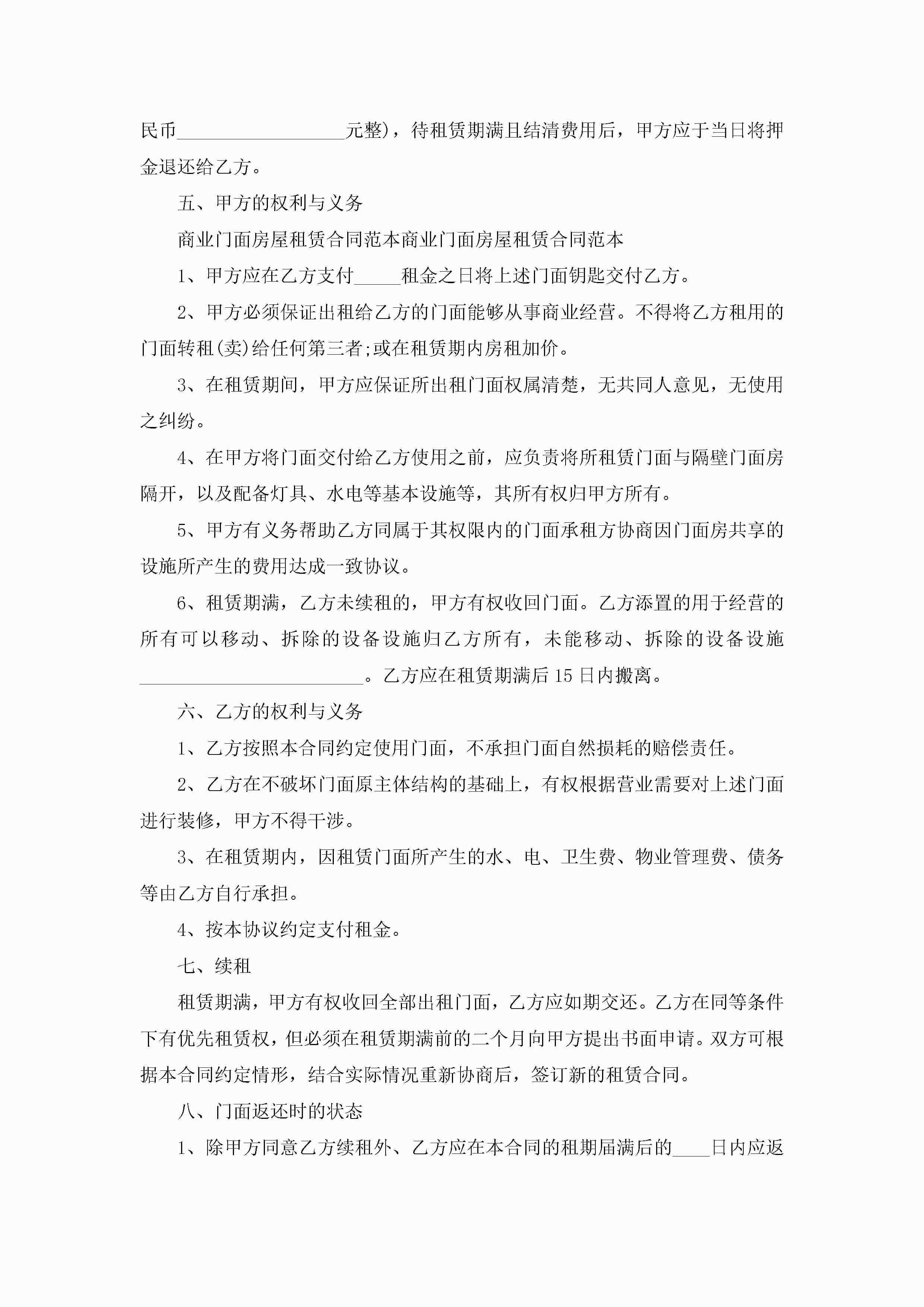 民币__________________元整)，待租赁期满且结清费用后，甲方应于当日将押金退还给乙方。

五、甲方的权利与义务

商业门面房屋租赁合同范本商业门面房屋租赁合同范本

1、甲方应在乙方支付_____租金之日将上述门面钥匙交付乙方。

2、甲方必须保证出租给乙方的门面能够从事商业经营。不得将乙方租用的门面转租(卖)给任何第三者;或在租赁期内房租加价。

3、在租赁期间，甲方应保证所出租门面权属清楚，无共同人意见，无使用之纠纷。

4、在甲方将门面交付给乙方使用之前，应负责将所租赁门面与隔壁门面房隔开，以及配备灯具、水电等基本设施等，其所有权归甲方所有。

5、甲方有义务帮助乙方同属于其权限内的门面承租方协商因门面房共享的设施所产生的费用达成一致协议。

6、租赁期满，乙方未续租的，甲方有权收回门面。乙方添置的用于经营的所有可以移动、拆除的设备设施归乙方所有，未能移动、拆除的设备设施________________________。乙方应在租赁期满后15日内搬离。

六、乙方的权利与义务

1、乙方按照本合同约定使用门面，不承担门面自然损耗的赔偿责任。

2、乙方在不破坏门面原主体结构的基础上，有权根据营业需要对上述门面进行装修，甲方不得干涉。

3、在租赁期内，因租赁门面所产生的水、电、卫生费、物业管理费、债务等由乙方自行承担。

4、按本协议约定支付租金。

七、续租

租赁期满，甲方有权收回全部出租门面，乙方应如期交还。乙方在同等条件下有优先租赁权，但必须在租赁期满前的二个月向甲方提出书面申请。双方可根据本合同约定情形，结合实际情况重新协商后，签订新的租赁合同。

八、门面返还时的状态

1、除甲方同意乙方续租外、乙方应在本合同的租期届满后的____日内应返